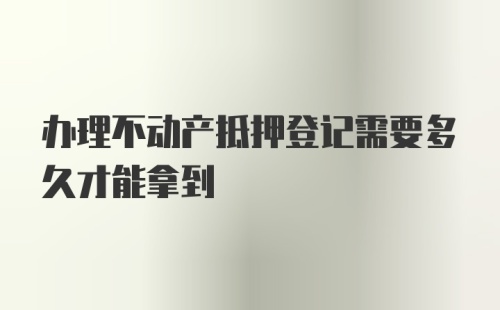 办理不动产抵押登记需要多久才能拿到